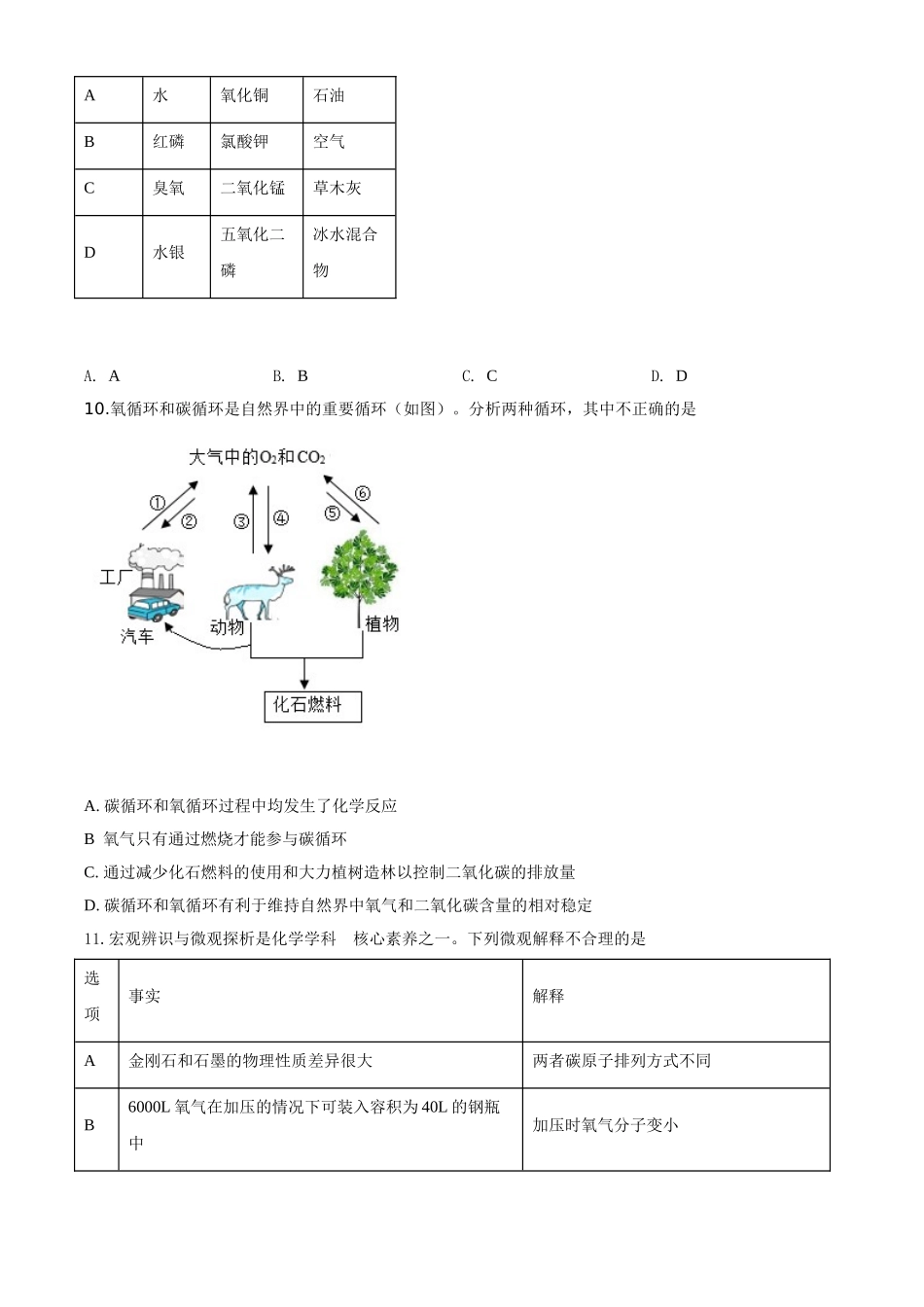 | A | 水 | 氧化铜 | 石油 |
|---|---|---|---|
| B | 红磷 | 氯酸钾 | 空气 |
| C | 臭氧 | 二氧化锰 | 草木灰 |
| D | 水银 | 五氧化二磷 | 冰水混合物 |

A. A　　B. B　　C. C　　D. D

10.氧循环和碳循环是自然界中的重要循环（如图）。分析两种循环，其中不正确的是

大气中的$O_2$和$CO_2$
①　②　③　④　⑤　⑥
工厂
汽车
动物
植物
化石燃料

A. 碳循环和氧循环过程中均发生了化学反应
B 氧气只有通过燃烧才能参与碳循环
C. 通过减少化石燃料的使用和大力植树造林以控制二氧化碳的排放量
D. 碳循环和氧循环有利于维持自然界中氧气和二氧化碳含量的相对稳定

11. 宏观辨识与微观探析是化学学科　核心素养之一。下列微观解释不合理的是

| 选项 | 事实 | 解释 |
|---|---|---|
| A | 金刚石和石墨的物理性质差异很大 | 两者碳原子排列方式不同 |
| B | 6000L 氧气在加压的情况下可装入容积为 40L 的钢瓶中 | 加压时氧气分子变小 |